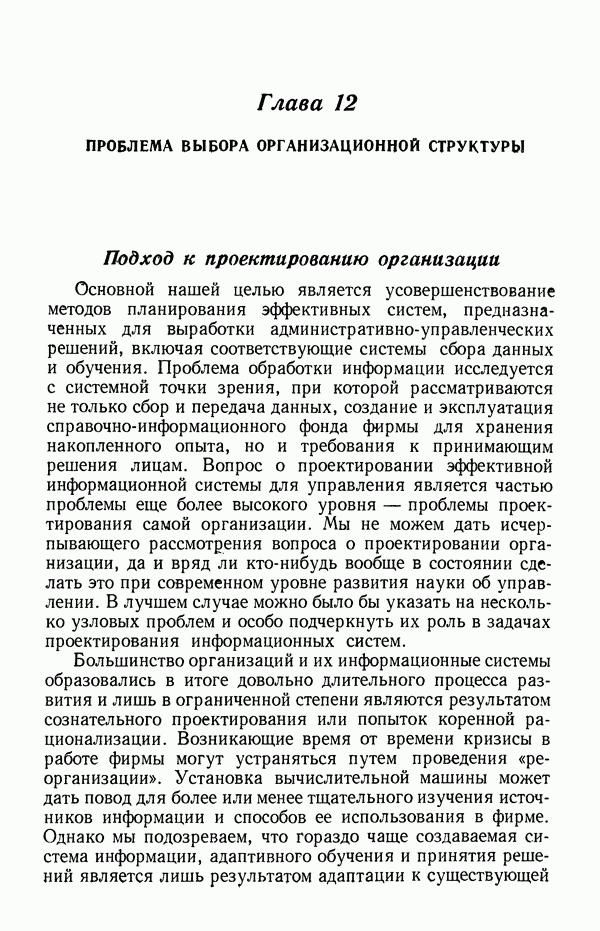 Глава 12

ПРОБЛЕМА ВЫБОРА ОРГАНИЗАЦИОННОЙ СТРУКТУРЫ

Подход к проектированию организации

Основной нашей целью является усовершенствование методов планирования эффективных систем, предназначенных для выработки административно-управленческих решений, включая соответствующие системы сбора данных и обучения. Проблема обработки информации исследуется с системной точки зрения, при которой рассматриваются не только сбор и передача данных, создание и эксплуатация справочно-информационного фонда фирмы для хранения накопленного опыта, но и требования к принимающим решения лицам. Вопрос о проектировании эффективной информационной системы для управления является частью проблемы еще более высокого уровня — проблемы проектирования самой организации. Мы не можем дать исчерпывающего рассмотрения вопроса о проектировании организации, да и вряд ли кто-нибудь вообще в состоянии сделать это при современном уровне развития науки об управлении. В лучшем случае можно было бы указать на несколько узловых проблем и особо подчеркнуть их роль в задачах проектирования информационных систем.

Большинство организаций и их информационные системы образовались в итоге довольно длительного процесса развития и лишь в ограниченной степени являются результатом сознательного проектирования или попыток коренной рационализации. Возникающие время от времени кризисы в работе фирмы могут устраняться путем проведения «реорганизации». Установка вычислительной машины может дать повод для более или менее тщательного изучения источников информации и способов ее использования в фирме. Однако мы подозреваем, что гораздо чаще создаваемая система информации, адаптивного обучения и принятия решений является лишь результатом адаптации к существующей